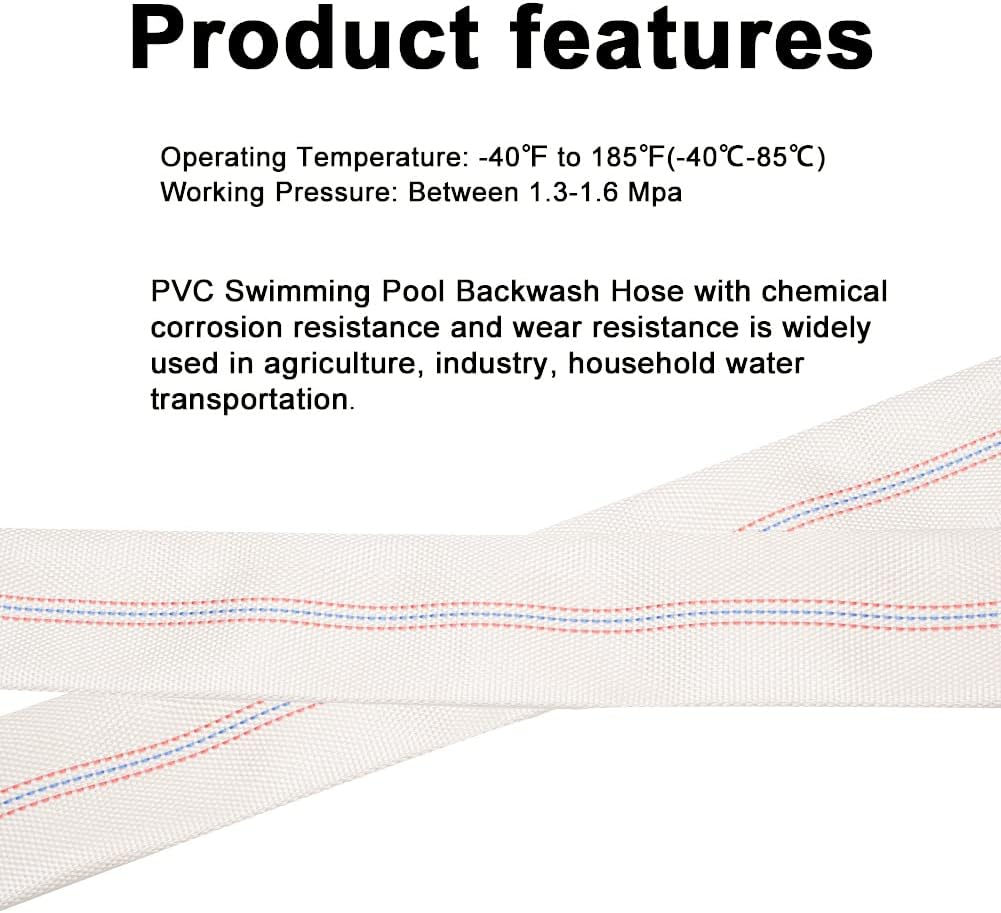 Product features

Operating Temperature: -40℉ to 185℉(-40℃-85℃)
Working Pressure: Between 1.3-1.6 Mpa

PVC Swimming Pool Backwash Hose with chemical corrosion resistance and wear resistance is widely used in agriculture, industry, household water transportation.